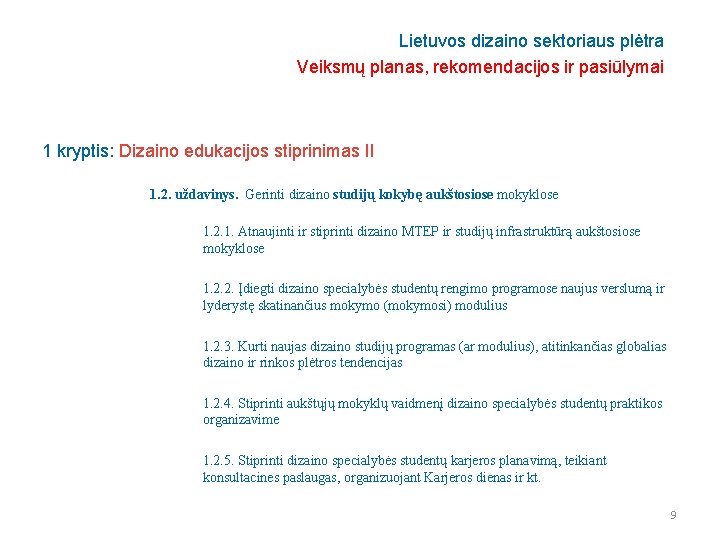 Lietuvos dizaino sektoriaus plėtra
Veiksmų planas, rekomendacijos ir pasiūlymai

1 kryptis: Dizaino edukacijos stiprinimas II

1.2. uždavinys. Gerinti dizaino studijų kokybę aukštosiose mokyklose

1.2.1. Atnaujinti ir stiprinti dizaino MTEP ir studijų infrastruktūrą aukštosiose mokyklose

1.2.2. Įdiegti dizaino specialybės studentų rengimo programose naujus verslumą ir lyderystę skatinančius mokymo (mokymosi) modulius

1.2.3. Kurti naujas dizaino studijų programas (ar modulius), atitinkančias globalias dizaino ir rinkos plėtros tendencijas

1.2.4. Stiprinti aukštųjų mokyklų vaidmenį dizaino specialybės studentų praktikos organizavime

1.2.5. Stiprinti dizaino specialybės studentų karjeros planavimą, teikiant konsultacines paslaugas, organizuojant Karjeros dienas ir kt.

9